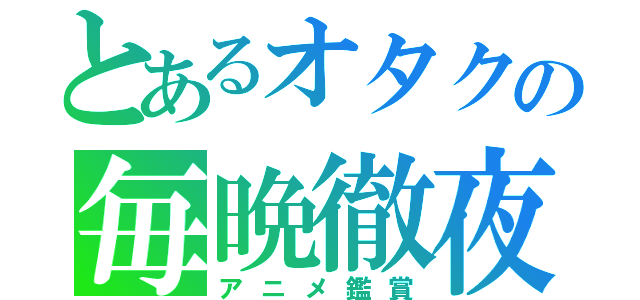 とあるオタクの
毎晩徹夜
アニメ鑑賞